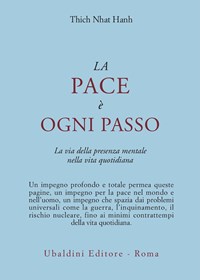 Thich Nhat Hanh

LA
PACE
è
OGNI PASSO

La via della presenza mentale
nella vita quotidiana

Un impegno profondo e totale permea queste pagine, un impegno per la pace nel mondo e nell'uomo, un impegno che spazia dai problemi universali come la guerra, l'inquinamento, il rischio nucleare, fino ai minimi contrattempi della vita quotidiana.

Ubaldini Editore - Roma